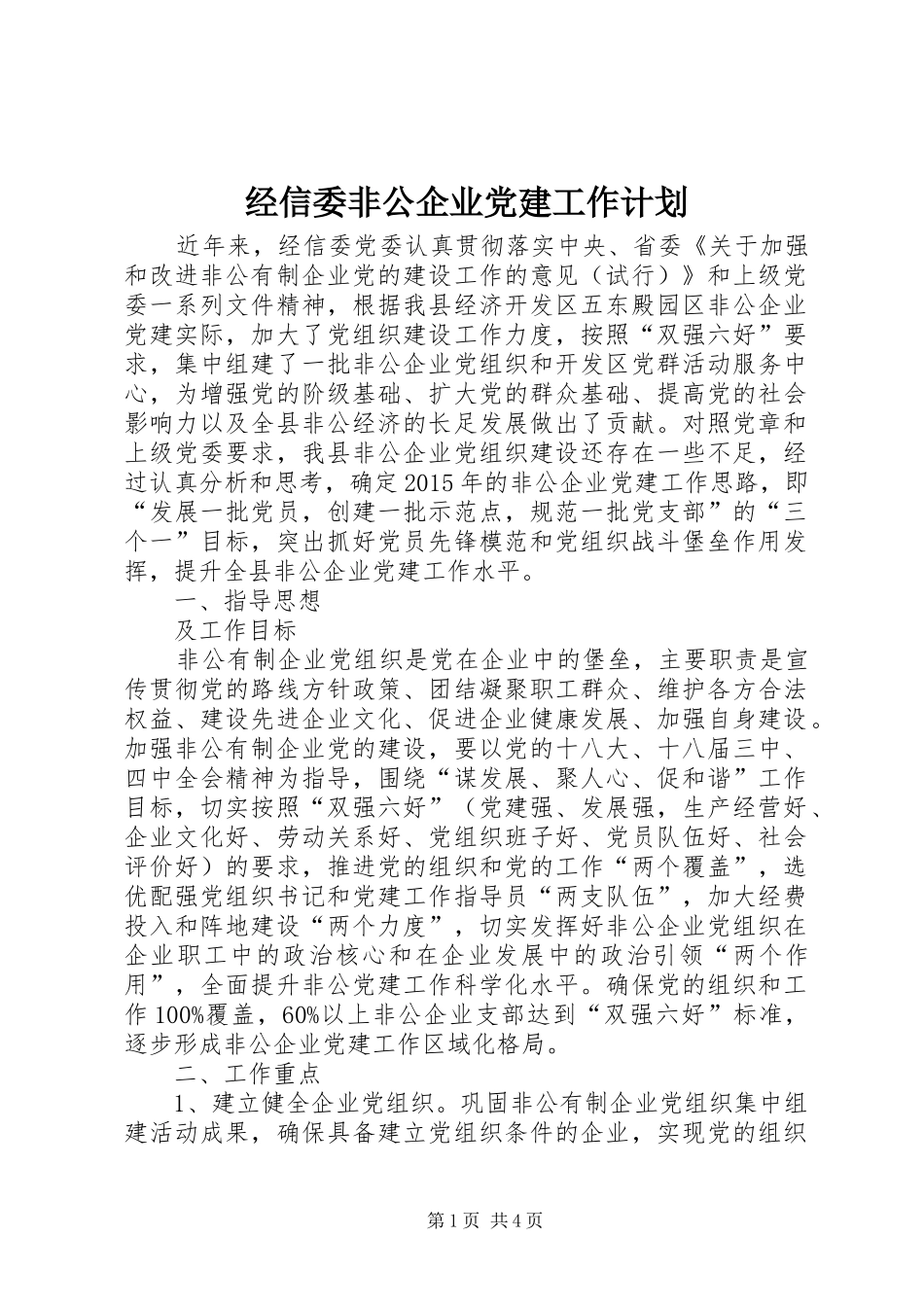 经信委非公企业党建工作计划

近年来，经信委党委认真贯彻落实中央、省委《关于加强和改进非公有制企业党的建设工作的意见（试行）》和上级党委一系列文件精神，根据我县经济开发区五东殿园区非公企业党建实际，加大了党组织建设工作力度，按照“双强六好”要求，集中组建了一批非公企业党组织和开发区党群活动服务中心，为增强党的阶级基础、扩大党的群众基础、提高党的社会影响力以及全县非公经济的长足发展做出了贡献。对照党章和上级党委要求，我县非公企业党组织建设还存在一些不足，经过认真分析和思考，确定2015年的非公企业党建工作思路，即“发展一批党员，创建一批示范点，规范一批党支部”的“三个一”目标，突出抓好党员先锋模范和党组织战斗堡垒作用发挥，提升全县非公企业党建工作水平。

一、指导思想

及工作目标

非公有制企业党组织是党在企业中的堡垒，主要职责是宣传贯彻党的路线方针政策、团结凝聚职工群众、维护各方合法权益、建设先进企业文化、促进企业健康发展、加强自身建设。加强非公有制企业党的建设，要以党的十八大、十八届三中、四中全会精神为指导，围绕“谋发展、聚人心、促和谐”工作目标，切实按照“双强六好”（党建强、发展强，生产经营好、企业文化好、劳动关系好、党组织班子好、党员队伍好、社会评价好）的要求，推进党的组织和党的工作“两个覆盖”，选优配强党组织书记和党建工作指导员“两支队伍”，加大经费投入和阵地建设“两个力度”，切实发挥好非公企业党组织在企业职工中的政治核心和在企业发展中的政治引领“两个作用”，全面提升非公党建工作科学化水平。确保党的组织和工作100%覆盖，60%以上非公企业支部达到“双强六好”标准，逐步形成非公企业党建工作区域化格局。

二、工作重点

1、建立健全企业党组织。巩固非公有制企业党组织集中组建活动成果，确保具备建立党组织条件的企业，实现党的组织

第1页 共4页